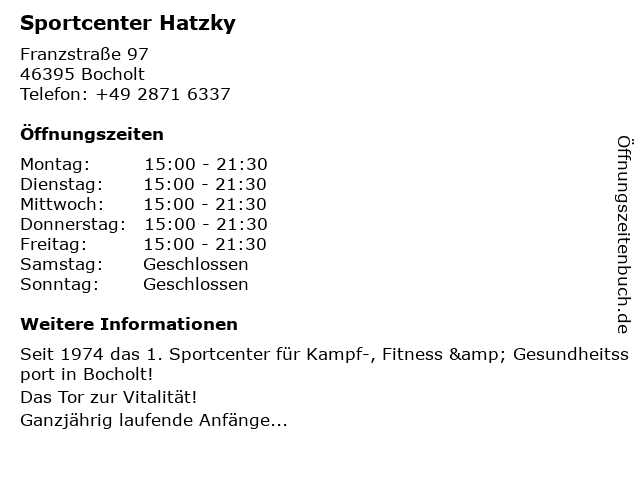 Sportcenter Hatzky

Franzstraße 97
46395 Bocholt
Telefon: +49 2871 6337

Öffnungszeiten

Montag: 15:00 - 21:30
Dienstag: 15:00 - 21:30
Mittwoch: 15:00 - 21:30
Donnerstag: 15:00 - 21:30
Freitag: 15:00 - 21:30
Samstag: Geschlossen
Sonntag: Geschlossen

Weitere Informationen

Seit 1974 das 1. Sportcenter für Kampf-, Fitness &amp; Gesundheitssport in Bocholt!
Das Tor zur Vitalität!
Ganzjährig laufende Anfänge...

Öffnungszeitenbuch.de